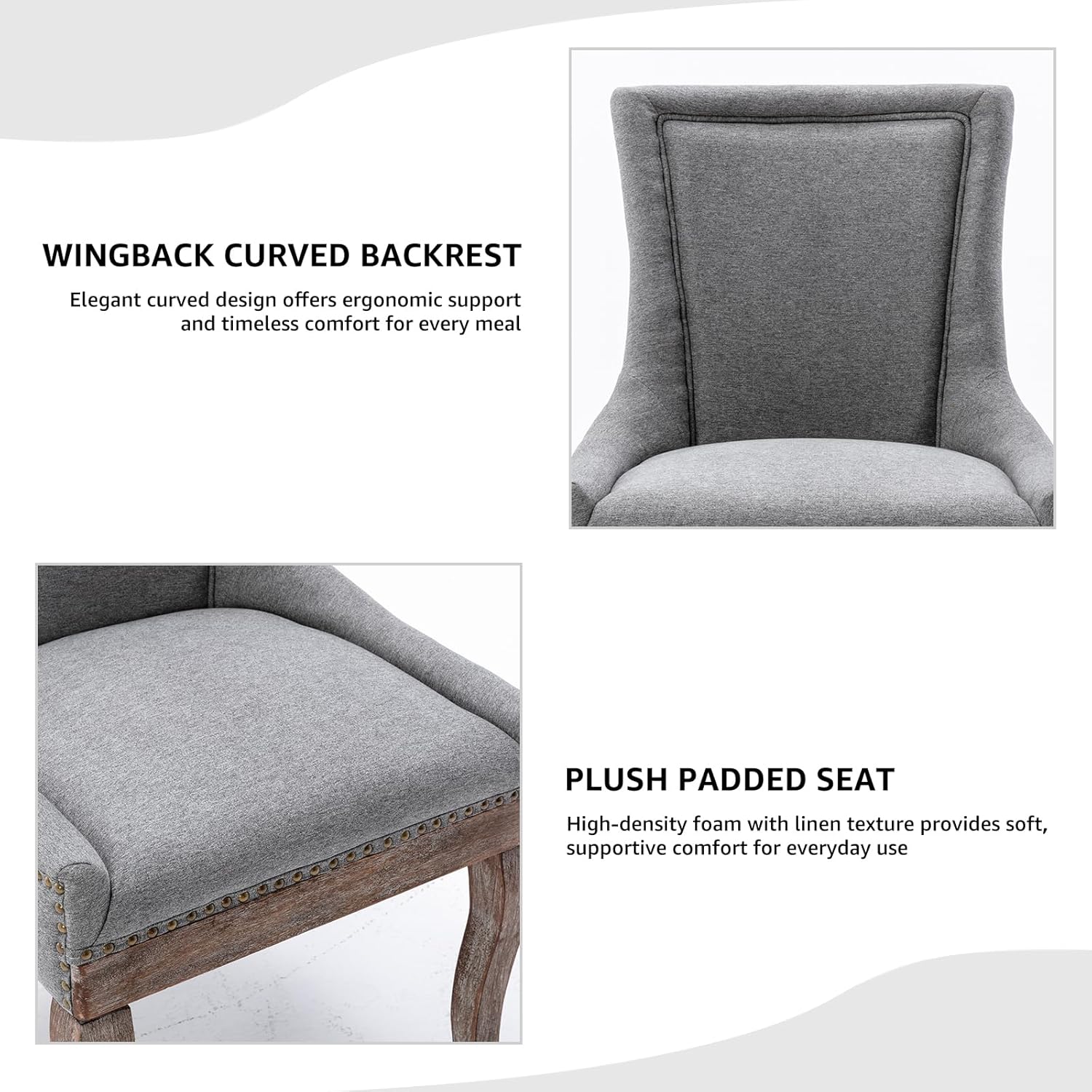 WINGBACK CURVED BACKREST

Elegant curved design offers ergonomic support and timeless comfort for every meal

PLUSH PADDED SEAT

High-density foam with linen texture provides soft, supportive comfort for everyday use